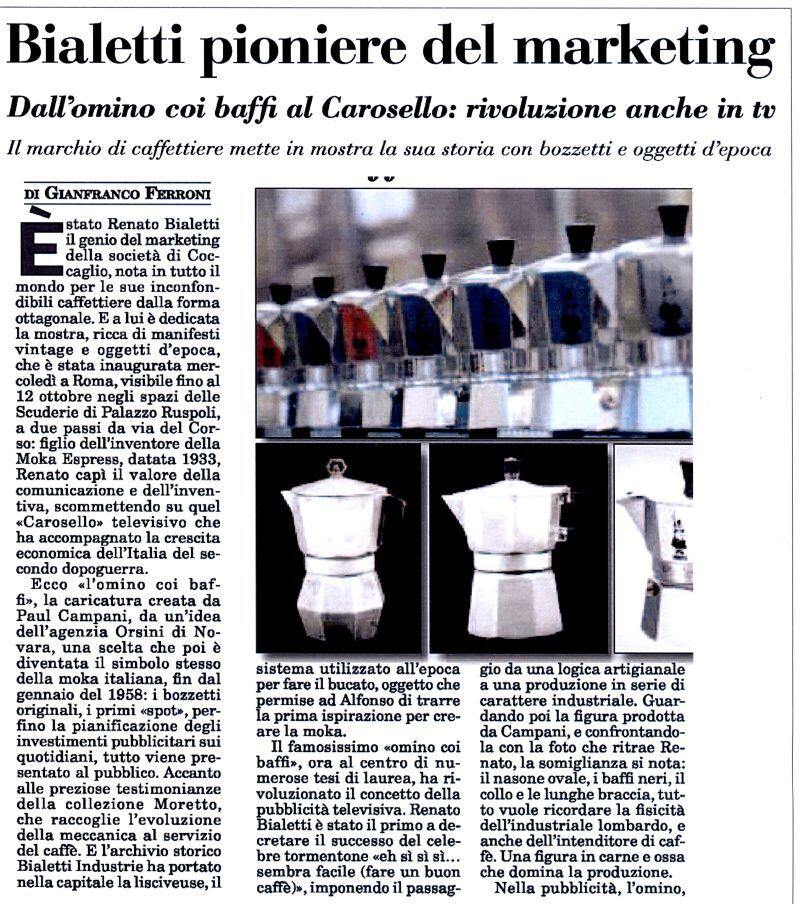 Bialetti pioniere del marketing

Dall'omino coi baffi al Carosello: rivoluzione anche in tv

Il marchio di caffettiere mette in mostra la sua storia con bozzetti e oggetti d'epoca

DI GIANFRANCO FERRONI

È stato Renato Bialetti il genio del marketing della società di Coccaglio, nota in tutto il mondo per le sue inconfondibili caffettiere dalla forma ottagonale. E a lui è dedicata la mostra, ricca di manifesti vintage e oggetti d'epoca, che è stata inaugurata mercoledì a Roma, visibile fino al 12 ottobre negli spazi delle Scuderie di Palazzo Ruspoli, a due passi da via del Corso: figlio dell'inventore della Moka Espress, datata 1933, Renato capì il valore della comunicazione e dell'inventiva, scommettendo su quel «Carosello» televisivo che ha accompagnato la crescita economica dell'Italia del secondo dopoguerra.

Ecco «l'omino coi baffi», la caricatura creata da Paul Campani, da un'idea dell'agenzia Orsini di Novara, una scelta che poi è diventata il simbolo stesso della moka italiana, fin dal gennaio del 1958: i bozzetti originali, i primi «spot», perfino la pianificazione degli investimenti pubblicitari sui quotidiani, tutto viene presentato al pubblico. Accanto alle preziose testimonianze della collezione Moretto, che raccoglie l'evoluzione della meccanica al servizio del caffè. E l'archivio storico Bialetti Industrie ha portato nella capitale la lisciveuse, il sistema utilizzato all'epoca per fare il bucato, oggetto che permise ad Alfonso di trarre la prima ispirazione per creare la moka.

Il famosissimo «omino coi baffi», ora al centro di numerose tesi di laurea, ha rivoluzionato il concetto della pubblicità televisiva. Renato Bialetti è stato il primo a decretare il successo del celebre tormentone «eh sì sì sì... sembra facile (fare un buon caffè)», imponendo il passaggio da una logica artigianale a una produzione in serie di carattere industriale. Guardando poi la figura prodotta da Campani, e confrontandola con la foto che ritrae Renato, la somiglianza si nota: il nasone ovale, i baffi neri, il collo e le lunghe braccia, tutto vuole ricordare la fisicità dell'industriale lombardo, e anche dell'intenditore di caffè. Una figura in carne e ossa che domina la produzione.

Nella pubblicità, l'omino,